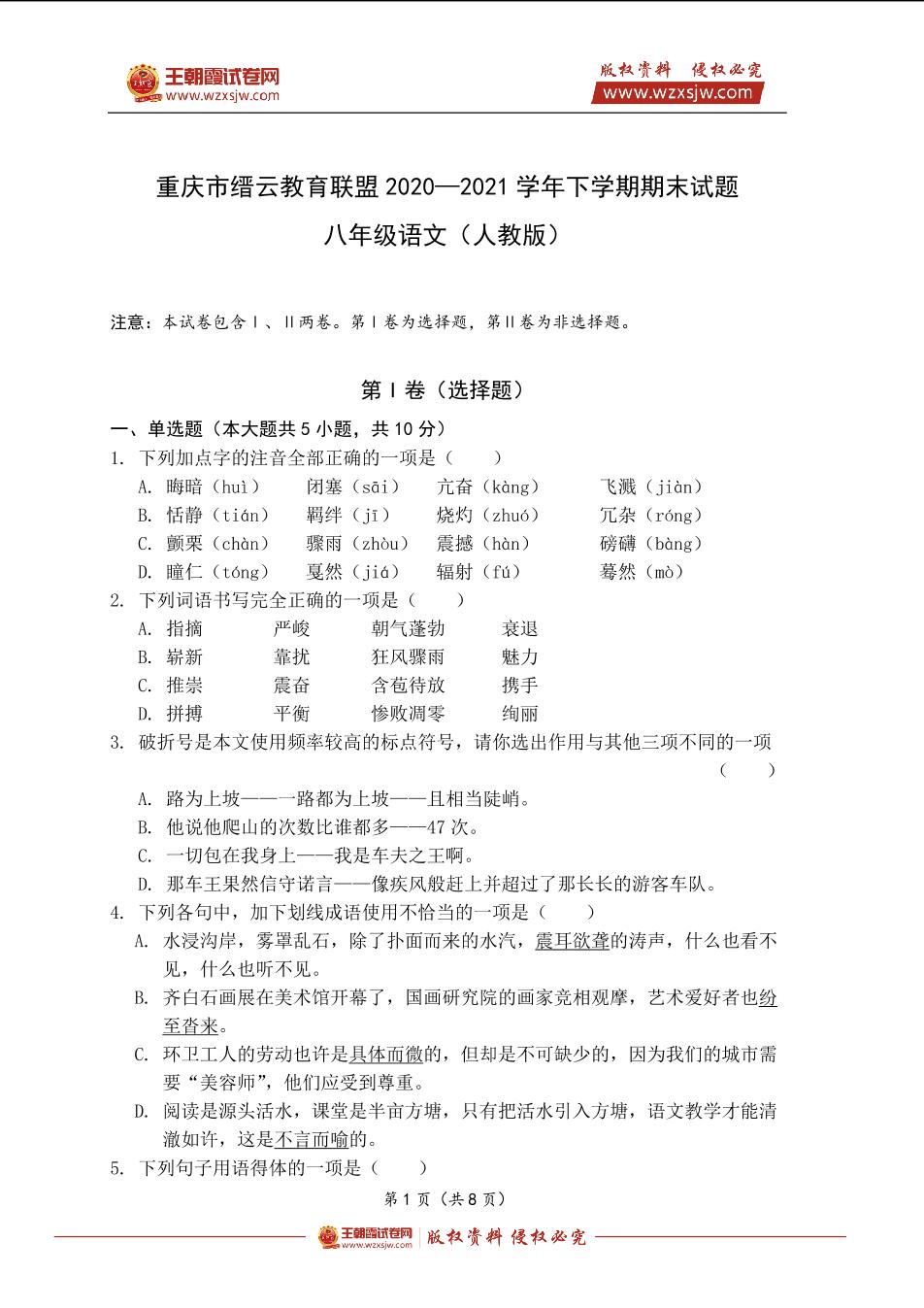 王朝霞试卷网
www.wzxsjw.com

版权资料 侵权必究
www.wzxsjw.com

重庆市缙云教育联盟 2020—2021 学年下学期期末试题

八年级语文（人教版）

注意：本试卷包含Ⅰ、Ⅱ两卷。第Ⅰ卷为选择题，第Ⅱ卷为非选择题。

第Ⅰ卷（选择题）

一、单选题（本大题共 5 小题，共 10 分）

1. 下列加点字的注音全部正确的一项是（　　）

A. 晦暗（huì）　闭塞（sāi）　亢奋（kàng）　飞溅（jiàn）

B. 恬静（tián）　羁绊（jī）　烧灼（zhuó）　冗杂（róng）

C. 颤栗（chàn）　骤雨（zhòu）　震撼（hàn）　磅礴（bàng）

D. 瞳仁（tóng）　戛然（jiá）　辐射（fú）　蓦然（mò）

2. 下列词语书写完全正确的一项是（　　）

A. 指摘　严峻　朝气蓬勃　衰退

B. 崭新　靠扰　狂风骤雨　魅力

C. 推崇　震奋　含苞待放　携手

D. 拼搏　平衡　惨败凋零　绚丽

3. 破折号是本文使用频率较高的标点符号，请你选出作用与其他三项不同的一项（　　）

A. 路为上坡——一路都为上坡——且相当陡峭。

B. 他说他爬山的次数比谁都多——47 次。

C. 一切包在我身上——我是车夫之王啊。

D. 那车王果然信守诺言——像疾风般赶上并超过了那长长的游客车队。

4. 下列各句中，加下划线成语使用不恰当的一项是（　　）

A. 水浸沟岸，雾罩乱石，除了扑面而来的水汽，震耳欲聋的涛声，什么也看不见，什么也听不见。

B. 齐白石画展在美术馆开幕了，国画研究院的画家竞相观摩，艺术爱好者也纷至沓来。

C. 环卫工人的劳动也许是具体而微的，但却是不可缺少的，因为我们的城市需要“美容师”，他们应受到尊重。

D. 阅读是源头活水，课堂是半亩方塘，只有把活水引入方塘，语文教学才能清澈如许，这是不言而喻的。

5. 下列句子用语得体的一项是（　　）

第 1 页（共 8 页）

王朝霞试卷网 www.wzxsjw.com 版权资料 侵权必究